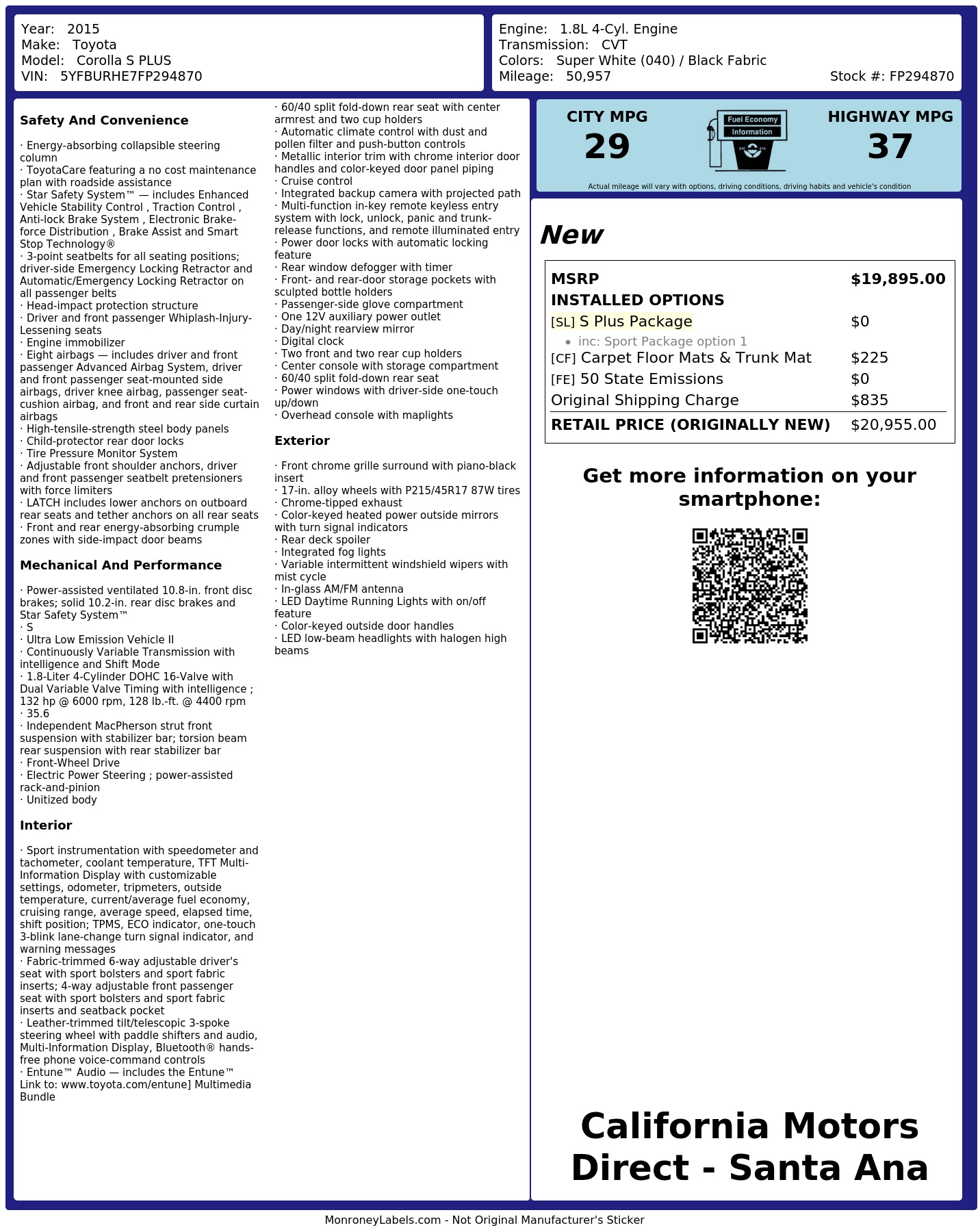 Year: 2015
Make: Toyota
Model: Corolla S PLUS
VIN: 5YFBURHE7FP294870

Engine: 1.8L 4-Cyl. Engine
Transmission: CVT
Colors: Super White (040) / Black Fabric
Mileage: 50,957
Stock #: FP294870

Safety And Convenience

· Energy-absorbing collapsible steering column
· ToyotaCare featuring a no cost maintenance plan with roadside assistance
· Star Safety System™ — includes Enhanced Vehicle Stability Control , Traction Control , Anti-lock Brake System , Electronic Brake-force Distribution , Brake Assist and Smart Stop Technology®
· 3-point seatbelts for all seating positions; driver-side Emergency Locking Retractor and Automatic/Emergency Locking Retractor on all passenger belts
· Head-impact protection structure
· Driver and front passenger Whiplash-Injury-Lessening seats
· Engine immobilizer
· Eight airbags — includes driver and front passenger Advanced Airbag System, driver and front passenger seat-mounted side airbags, driver knee airbag, passenger seat-cushion airbag, and front and rear side curtain airbags
· High-tensile-strength steel body panels
· Child-protector rear door locks
· Tire Pressure Monitor System
· Adjustable front shoulder anchors, driver and front passenger seatbelt pretensioners with force limiters
· LATCH includes lower anchors on outboard rear seats and tether anchors on all rear seats
· Front and rear energy-absorbing crumple zones with side-impact door beams

Mechanical And Performance

· Power-assisted ventilated 10.8-in. front disc brakes; solid 10.2-in. rear disc brakes and Star Safety System™
· S
· Ultra Low Emission Vehicle II
· Continuously Variable Transmission with intelligence and Shift Mode
· 1.8-Liter 4-Cylinder DOHC 16-Valve with Dual Variable Valve Timing with intelligence ; 132 hp @ 6000 rpm, 128 lb.-ft. @ 4400 rpm
· 35.6
· Independent MacPherson strut front suspension with stabilizer bar; torsion beam rear suspension with rear stabilizer bar
· Front-Wheel Drive
· Electric Power Steering ; power-assisted rack-and-pinion
· Unitized body

Interior

· Sport instrumentation with speedometer and tachometer, coolant temperature, TFT Multi-Information Display with customizable settings, odometer, tripmeters, outside temperature, current/average fuel economy, cruising range, average speed, elapsed time, shift position; TPMS, ECO indicator, one-touch 3-blink lane-change turn signal indicator, and warning messages
· Fabric-trimmed 6-way adjustable driver's seat with sport bolsters and sport fabric inserts; 4-way adjustable front passenger seat with sport bolsters and sport fabric inserts and seatback pocket
· Leather-trimmed tilt/telescopic 3-spoke steering wheel with paddle shifters and audio, Multi-Information Display, Bluetooth® hands-free phone voice-command controls
· Entune™ Audio — includes the Entune™ Link to: www.toyota.com/entune] Multimedia Bundle

· 60/40 split fold-down rear seat with center armrest and two cup holders
· Automatic climate control with dust and pollen filter and push-button controls
· Metallic interior trim with chrome interior door handles and color-keyed door panel piping
· Cruise control
· Integrated backup camera with projected path
· Multi-function in-key remote keyless entry system with lock, unlock, panic and trunk-release functions, and remote illuminated entry
· Power door locks with automatic locking feature
· Rear window defogger with timer
· Front- and rear-door storage pockets with sculpted bottle holders
· Passenger-side glove compartment
· One 12V auxiliary power outlet
· Day/night rearview mirror
· Digital clock
· Two front and two rear cup holders
· Center console with storage compartment
· 60/40 split fold-down rear seat
· Power windows with driver-side one-touch up/down
· Overhead console with maplights

Exterior

· Front chrome grille surround with piano-black insert
· 17-in. alloy wheels with P215/45R17 87W tires
· Chrome-tipped exhaust
· Color-keyed heated power outside mirrors with turn signal indicators
· Rear deck spoiler
· Integrated fog lights
· Variable intermittent windshield wipers with mist cycle
· In-glass AM/FM antenna
· LED Daytime Running Lights with on/off feature
· Color-keyed outside door handles
· LED low-beam headlights with halogen high beams

CITY MPG
29
Fuel Economy
Information
HIGHWAY MPG
37
Actual mileage will vary with options, driving conditions, driving habits and vehicle's condition

New

MSRP $19,895.00
INSTALLED OPTIONS
[SL] S Plus Package $0
• inc: Sport Package option 1
[CF] Carpet Floor Mats & Trunk Mat $225
[FE] 50 State Emissions $0
Original Shipping Charge $835
RETAIL PRICE (ORIGINALLY NEW) $20,955.00

Get more information on your smartphone:

California Motors Direct - Santa Ana

MonroneyLabels.com - Not Original Manufacturer's Sticker